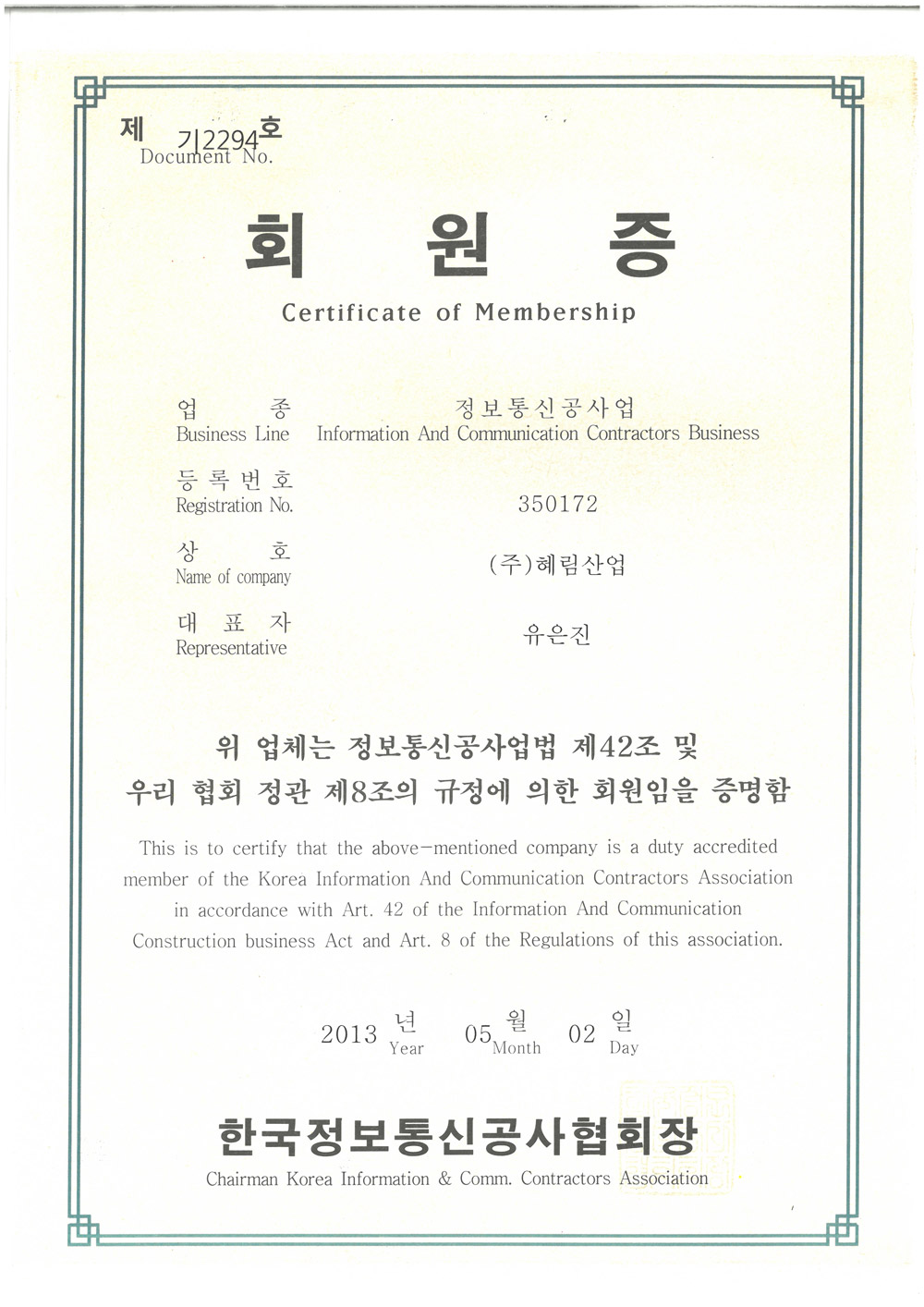 제 기2294 호
Document No.

회 원 증

Certificate of Membership

업 종
Business Line
정보통신공사업
Information And Communication Contractors Business

등록번호
Registration No.
350172

상 호
Name of company
(주)혜림산업

대 표 자
Representative
유은진

위 업체는 정보통신공사업법 제42조 및 우리 협회 정관 제8조의 규정에 의한 회원임을 증명함

This is to certify that the above-mentioned company is a duty accredited member of the Korea Information And Communication Contractors Association in accordance with Art. 42 of the Information And Communication Construction business Act and Art. 8 of the Regulations of this association.

2013 년 Year 05 월 Month 02 일 Day

한국정보통신공사협회장
Chairman Korea Information & Comm. Contractors Association